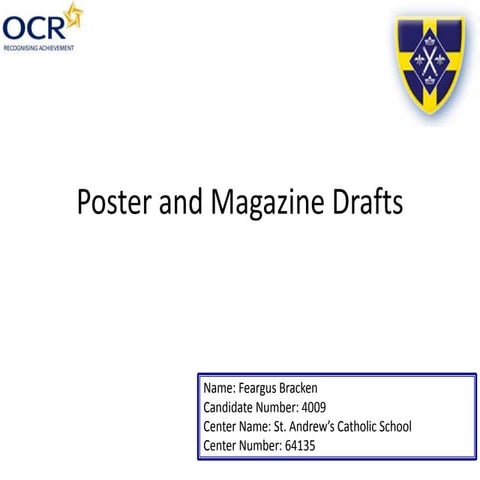 OCR
RECOGNISING ACHIEVEMENT

Poster and Magazine Drafts

Name: Feargus Bracken
Candidate Number: 4009
Center Name: St. Andrew's Catholic School
Center Number: 64135